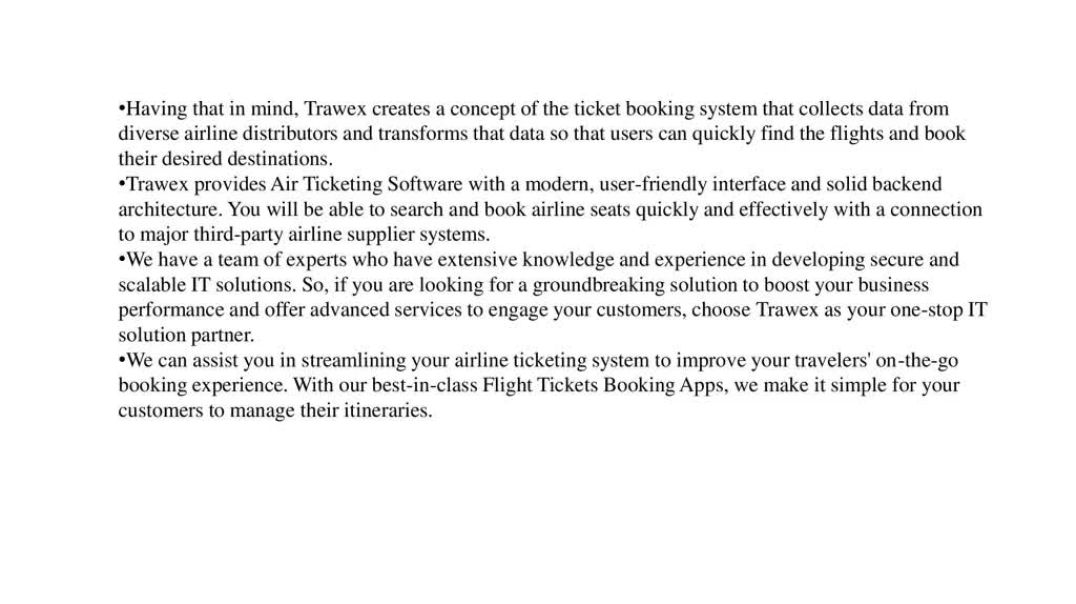 •Having that in mind, Trawex creates a concept of the ticket booking system that collects data from diverse airline distributors and transforms that data so that users can quickly find the flights and book their desired destinations.
•Trawex provides Air Ticketing Software with a modern, user-friendly interface and solid backend architecture. You will be able to search and book airline seats quickly and effectively with a connection to major third-party airline supplier systems.
•We have a team of experts who have extensive knowledge and experience in developing secure and scalable IT solutions. So, if you are looking for a groundbreaking solution to boost your business performance and offer advanced services to engage your customers, choose Trawex as your one-stop IT solution partner.
•We can assist you in streamlining your airline ticketing system to improve your travelers' on-the-go booking experience. With our best-in-class Flight Tickets Booking Apps, we make it simple for your customers to manage their itineraries.